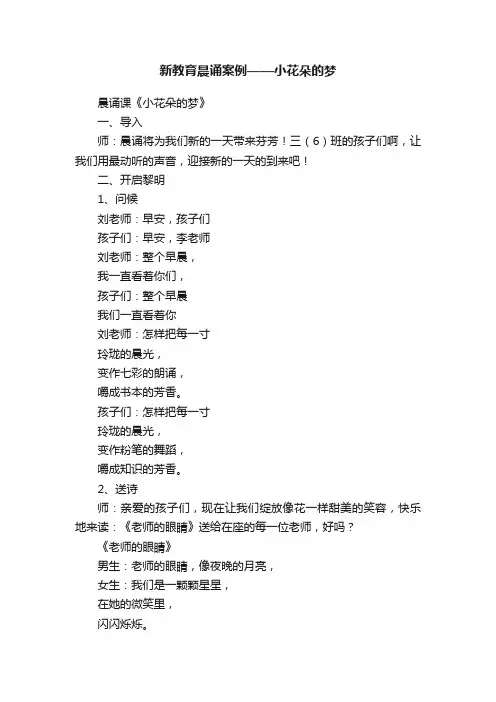 新教育晨诵案例——小花朵的梦

晨诵课《小花朵的梦》

一、导入

师：晨诵将为我们新的一天带来芬芳！三（6）班的孩子们啊，让我们用最动听的声音，迎接新的一天的到来吧！

二、开启黎明

1、问候

刘老师：早安，孩子们

孩子们：早安，李老师

刘老师：整个早晨，

我一直看着你们，

孩子们：整个早晨

我们一直看着你

刘老师：怎样把每一寸

玲珑的晨光，

变作七彩的朗诵，

嚼成书本的芳香。

孩子们：怎样把每一寸

玲珑的晨光，

变作粉笔的舞蹈，

嚼成知识的芳香。

2、送诗

师：亲爱的孩子们，现在让我们绽放像花一样甜美的笑容，快乐地来读：《老师的眼睛》送给在座的每一位老师，好吗？

《老师的眼睛》

男生：老师的眼睛，像夜晚的月亮，

女生：我们是一颗颗星星，

在她的微笑里，

闪闪烁烁。